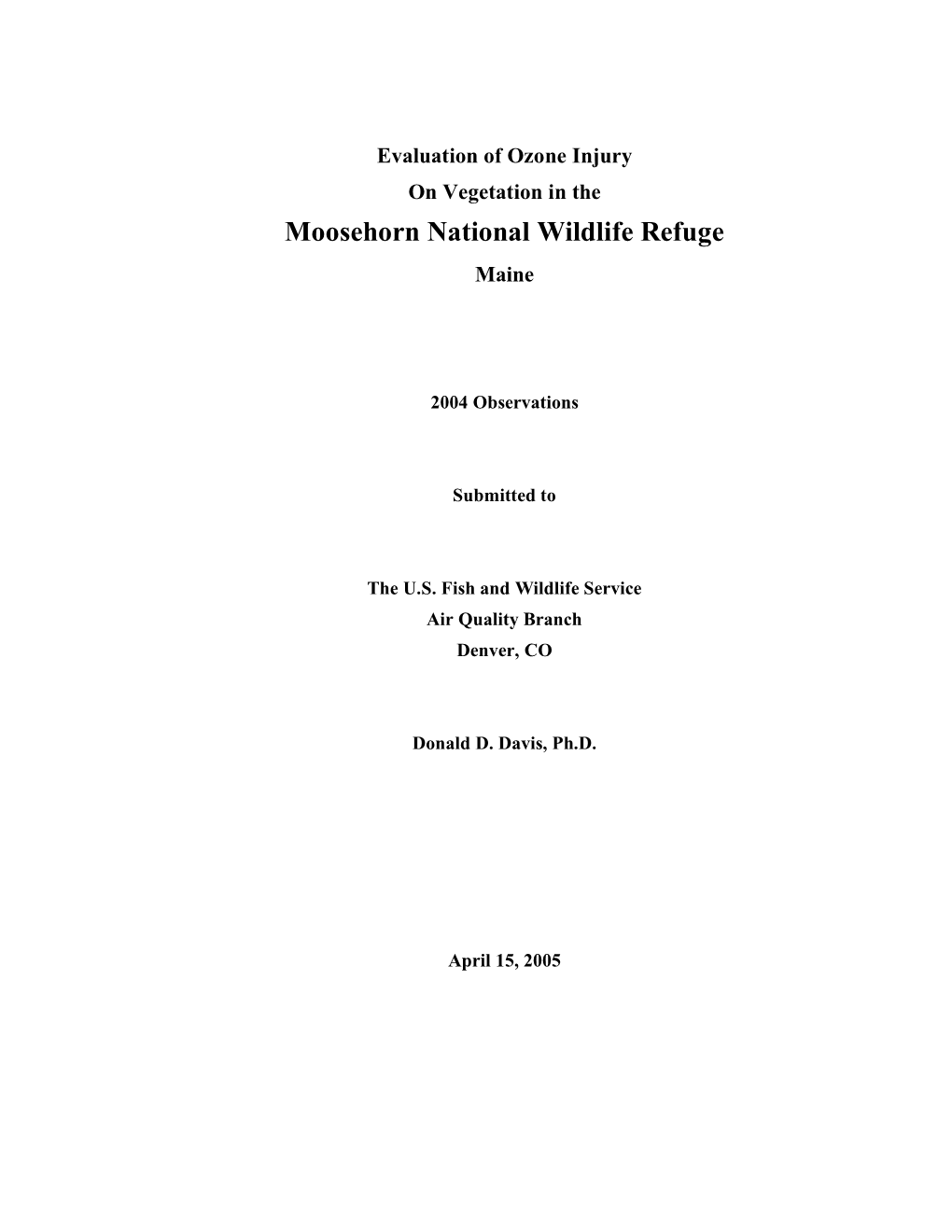 Evaluation of Ozone Injury
On Vegetation in the
Moosehorn National Wildlife Refuge
Maine

2004 Observations

Submitted to

The U.S. Fish and Wildlife Service
Air Quality Branch
Denver, CO

Donald D. Davis, Ph.D.

April 15, 2005